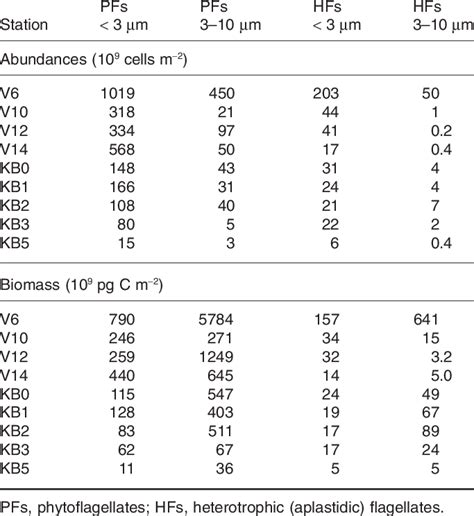 | Station | PFs < 3 μm | PFs 3–10 μm | HFs < 3 μm | HFs 3–10 μm |
|---|---|---|---|---|
| Abundances ($10^9$ cells $m^{-2}$) | | | | |
| V6 | 1019 | 450 | 203 | 50 |
| V10 | 318 | 21 | 44 | 1 |
| V12 | 334 | 97 | 41 | 0.2 |
| V14 | 568 | 50 | 17 | 0.4 |
| KB0 | 148 | 43 | 31 | 4 |
| KB1 | 166 | 31 | 24 | 4 |
| KB2 | 108 | 40 | 21 | 7 |
| KB3 | 80 | 5 | 22 | 2 |
| KB5 | 15 | 3 | 6 | 0.4 |
| Biomass ($10^9$ pg C $m^{-2}$) | | | | |
| V6 | 790 | 5784 | 157 | 641 |
| V10 | 246 | 271 | 34 | 15 |
| V12 | 259 | 1249 | 32 | 3.2 |
| V14 | 440 | 645 | 14 | 5.0 |
| KB0 | 115 | 547 | 24 | 49 |
| KB1 | 128 | 403 | 19 | 67 |
| KB2 | 83 | 511 | 17 | 89 |
| KB3 | 62 | 67 | 17 | 24 |
| KB5 | 11 | 36 | 5 | 5 |

PFs, phytoflagellates; HFs, heterotrophic (aplastidic) flagellates.